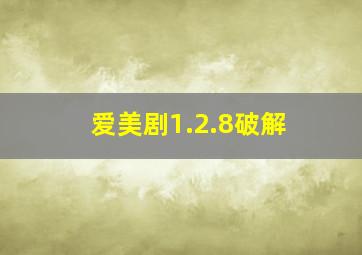 爱美剧1.2.8破解